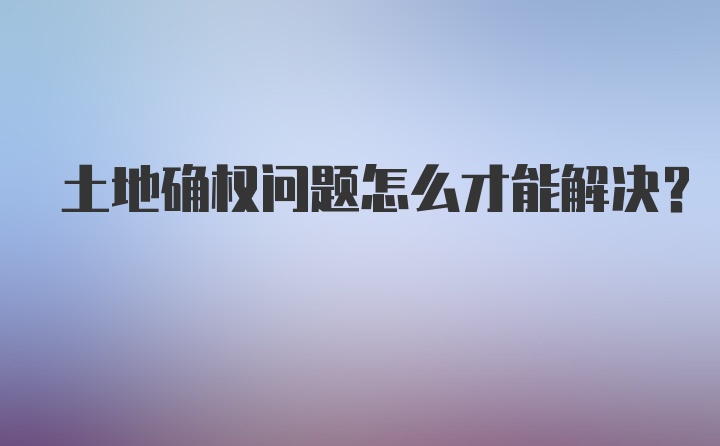 土地确权问题怎么才能解决？